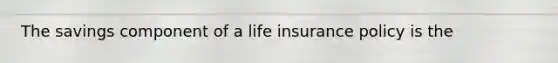 The savings component of a life insurance policy is the